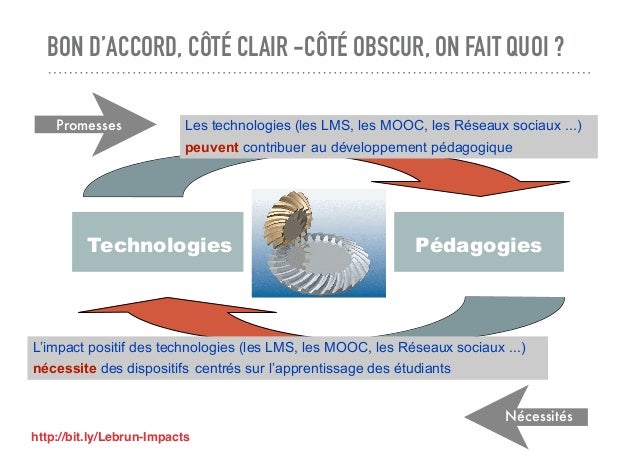 BON D'ACCORD, CÔTÉ CLAIR -CÔTÉ OBSCUR, ON FAIT QUOI ?

Promesses

Les technologies (les LMS, les MOOC, les Réseaux sociaux ...) peuvent contribuer au développement pédagogique

Technologies

Pédagogies

L'impact positif des technologies (les LMS, les MOOC, les Réseaux sociaux ...) nécessite des dispositifs centrés sur l'apprentissage des étudiants

Nécessités

http://bit.ly/Lebrun-Impacts